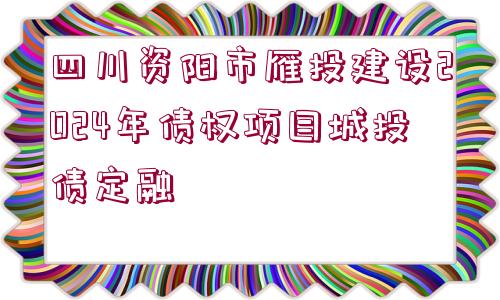 四川资阳市雁投建设2024年债权项目城投债定融